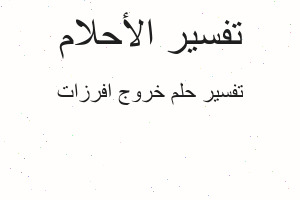 تفسير الأحلام

تفسير حلم خروج افرزات